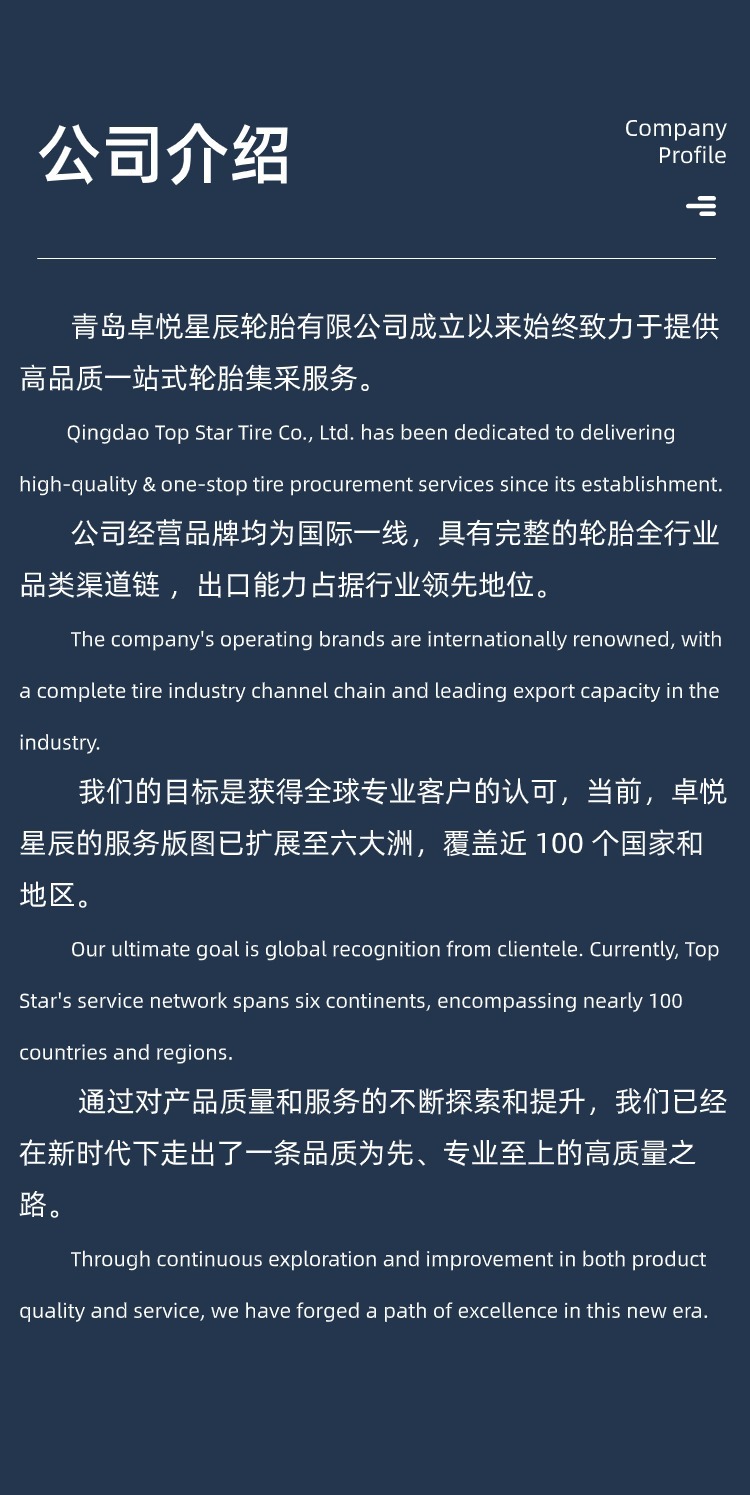 公司介绍

Company
Profile

青岛卓悦星辰轮胎有限公司成立以来始终致力于提供高品质一站式轮胎集采服务。

Qingdao Top Star Tire Co., Ltd. has been dedicated to delivering high-quality & one-stop tire procurement services since its establishment.

公司经营品牌均为国际一线，具有完整的轮胎全行业品类渠道链，出口能力占据行业领先地位。

The company's operating brands are internationally renowned, with a complete tire industry channel chain and leading export capacity in the industry.

我们的目标是获得全球专业客户的认可，当前，卓悦星辰的服务版图已扩展至六大洲，覆盖近100个国家和地区。

Our ultimate goal is global recognition from clientele. Currently, Top Star's service network spans six continents, encompassing nearly 100 countries and regions.

通过对产品质量和服务的不断探索和提升，我们已经在新时代下走出了一条品质为先、专业至上的高质量之路。

Through continuous exploration and improvement in both product quality and service, we have forged a path of excellence in this new era.